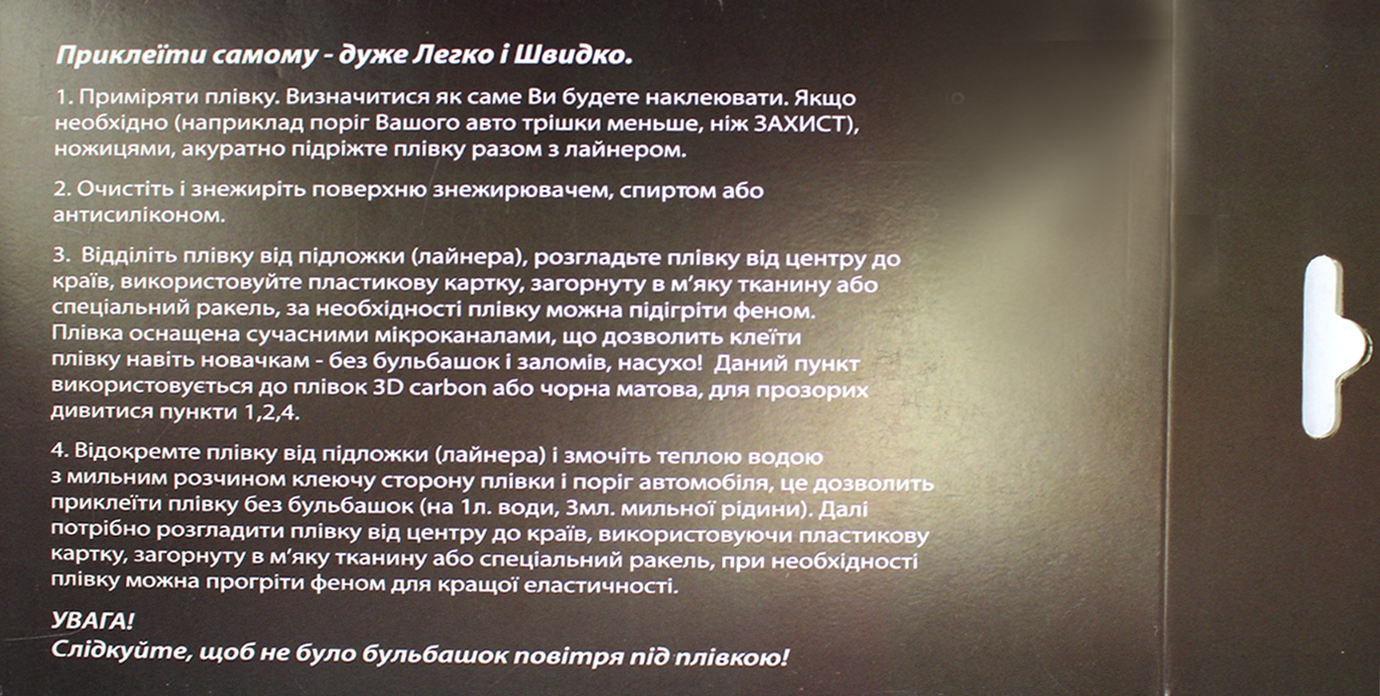 Приклеїти самому - дуже Легко і Швидко.

1. Приміряти плівку. Визначитися як саме Ви будете наклеювати. Якщо необхідно (наприклад поріг Вашого авто трішки меньше, ніж ЗАХИСТ), ножицями, акуратно підріжте плівку разом з лайнером.

2. Очистіть і знежиріть поверхню знежирювачем, спиртом або антисиліконом.

3. Відділіть плівку від підложки (лайнера), розгладьте плівку від центру до країв, використовуйте пластикову картку, загорнуту в м'яку тканину або спеціальний ракель, за необхідності плівку можна підігріти феном. Плівка оснащена сучасними мікроканалами, що дозволить клеїти плівку навіть новачкам - без бульбашок і заломів, насухо! Даний пункт використовується до плівок 3D carbon або чорна матова, для прозорих дивитися пункти 1,2,4.

4. Відокремте плівку від підложки (лайнера) і змочіть теплою водою з мильним розчином клеючу сторону плівки і поріг автомобіля, це дозволить приклеїти плівку без бульбашок (на 1л. води, 3мл. мильної рідини). Далі потрібно розгладити плівку від центру до країв, використовуючи пластикову картку, загорнуту в м'яку тканину або спеціальний ракель, при необхідності плівку можна прогріти феном для кращої еластичності.

УВАГА!
Слідкуйте, щоб не було бульбашок повітря під плівкою!